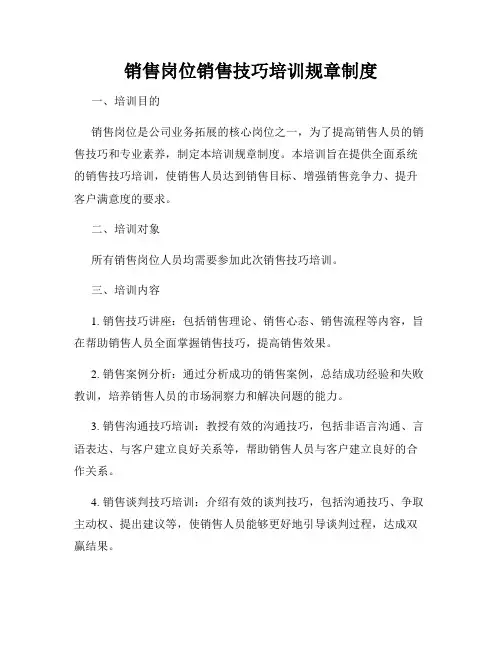 销售岗位销售技巧培训规章制度

一、培训目的

销售岗位是公司业务拓展的核心岗位之一，为了提高销售人员的销售技巧和专业素养，制定本培训规章制度。本培训旨在提供全面系统的销售技巧培训，使销售人员达到销售目标、增强销售竞争力、提升客户满意度的要求。

二、培训对象

所有销售岗位人员均需要参加此次销售技巧培训。

三、培训内容

1. 销售技巧讲座：包括销售理论、销售心态、销售流程等内容，旨在帮助销售人员全面掌握销售技巧，提高销售效果。

2. 销售案例分析：通过分析成功的销售案例，总结成功经验和失败教训，培养销售人员的市场洞察力和解决问题的能力。

3. 销售沟通技巧培训：教授有效的沟通技巧，包括非语言沟通、言语表达、与客户建立良好关系等，帮助销售人员与客户建立良好的合作关系。

4. 销售谈判技巧培训：介绍有效的谈判技巧，包括沟通技巧、争取主动权、提出建议等，使销售人员能够更好地引导谈判过程，达成双赢结果。